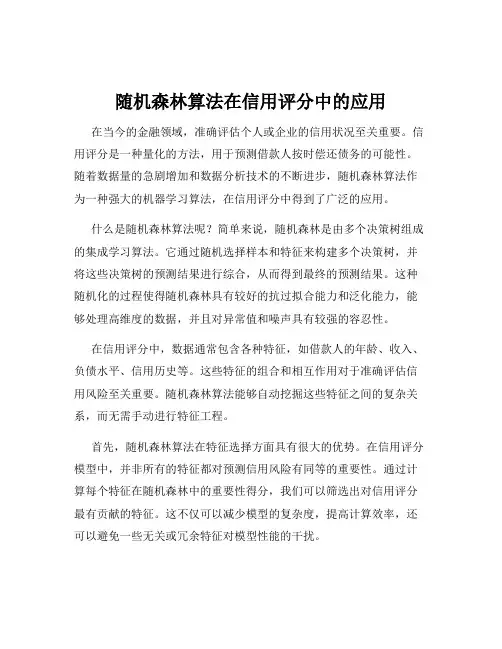 随机森林算法在信用评分中的应用

在当今的金融领域，准确评估个人或企业的信用状况至关重要。信用评分是一种量化的方法，用于预测借款人按时偿还债务的可能性。随着数据量的急剧增加和数据分析技术的不断进步，随机森林算法作为一种强大的机器学习算法，在信用评分中得到了广泛的应用。

什么是随机森林算法呢？简单来说，随机森林是由多个决策树组成的集成学习算法。它通过随机选择样本和特征来构建多个决策树，并将这些决策树的预测结果进行综合，从而得到最终的预测结果。这种随机化的过程使得随机森林具有较好的抗过拟合能力和泛化能力，能够处理高维度的数据，并且对异常值和噪声具有较强的容忍性。

在信用评分中，数据通常包含各种特征，如借款人的年龄、收入、负债水平、信用历史等。这些特征的组合和相互作用对于准确评估信用风险至关重要。随机森林算法能够自动挖掘这些特征之间的复杂关系，而无需手动进行特征工程。

首先，随机森林算法在特征选择方面具有很大的优势。在信用评分模型中，并非所有的特征都对预测信用风险有同等的重要性。通过计算每个特征在随机森林中的重要性得分，我们可以筛选出对信用评分最有贡献的特征。这不仅可以减少模型的复杂度，提高计算效率，还可以避免一些无关或冗余特征对模型性能的干扰。